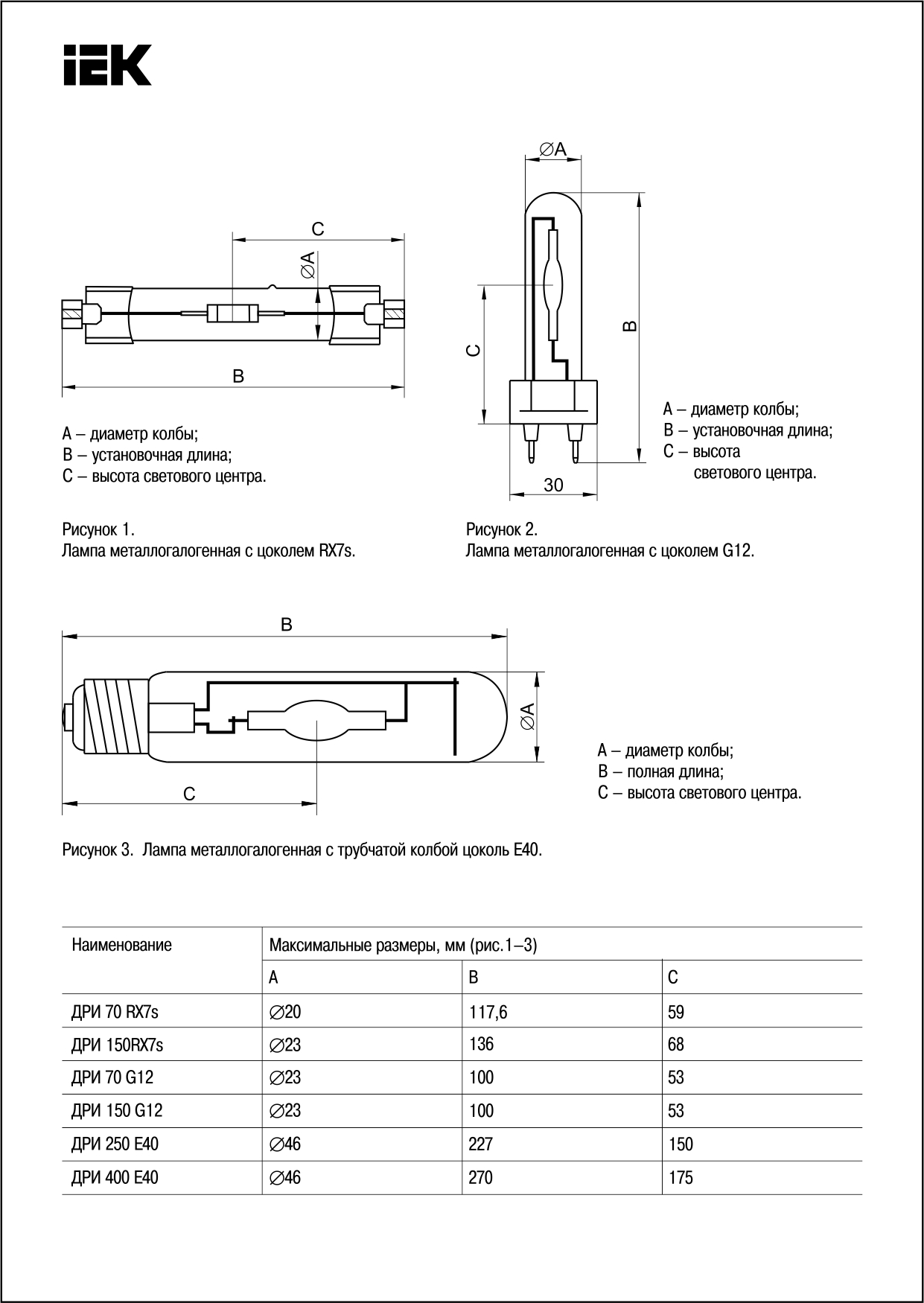 IEK

C
∅A
B

A – диаметр колбы;
B – установочная длина;
C – высота светового центра.

Рисунок 1.
Лампа металлогалогенная с цоколем RX7s.

∅A
C
B
30

A – диаметр колбы;
B – установочная длина;
C – высота светового центра.

Рисунок 2.
Лампа металлогалогенная с цоколем G12.

B
∅A
C

A – диаметр колбы;
B – полная длина;
C – высота светового центра.

Рисунок 3. Лампа металлогалогенная с трубчатой колбой цоколь E40.

| Наименование | Максимальные размеры, мм (рис.1–3) | | |
|---|---|---|---|
| | A | B | C |
| ДРИ 70 RX7s | ∅20 | 117,6 | 59 |
| ДРИ 150RX7s | ∅23 | 136 | 68 |
| ДРИ 70 G12 | ∅23 | 100 | 53 |
| ДРИ 150 G12 | ∅23 | 100 | 53 |
| ДРИ 250 E40 | ∅46 | 227 | 150 |
| ДРИ 400 E40 | ∅46 | 270 | 175 |